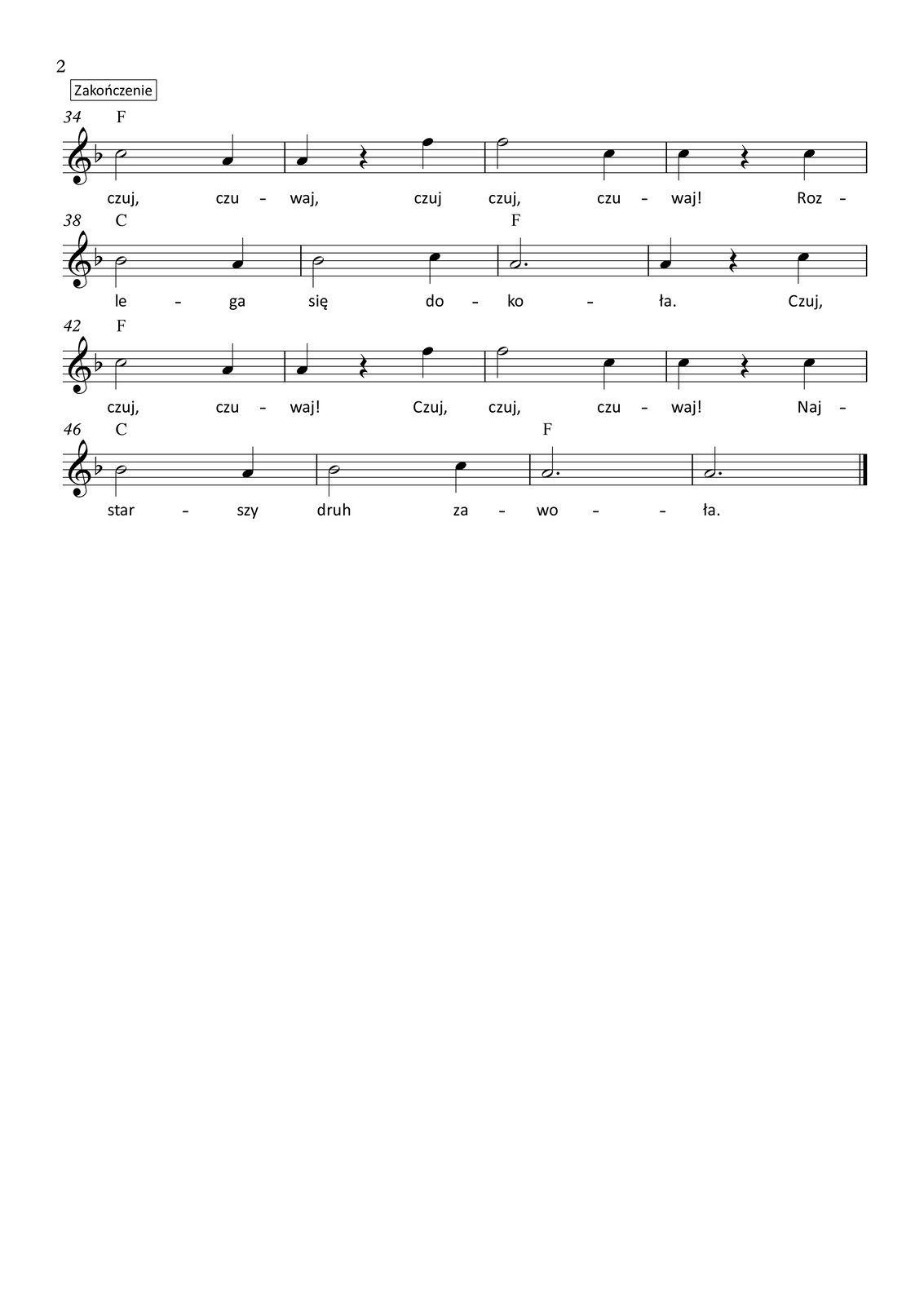 2

Zakończenie

34 F

czuj, czu - waj, czuj czuj, czu - waj! Roz -

38 C F

le - ga się do - ko - ła. Czuj,

42 F

czuj, czu - waj! Czuj, czuj, czu - waj! Naj -

46 C F

star - szy druh za - wo - - ła.